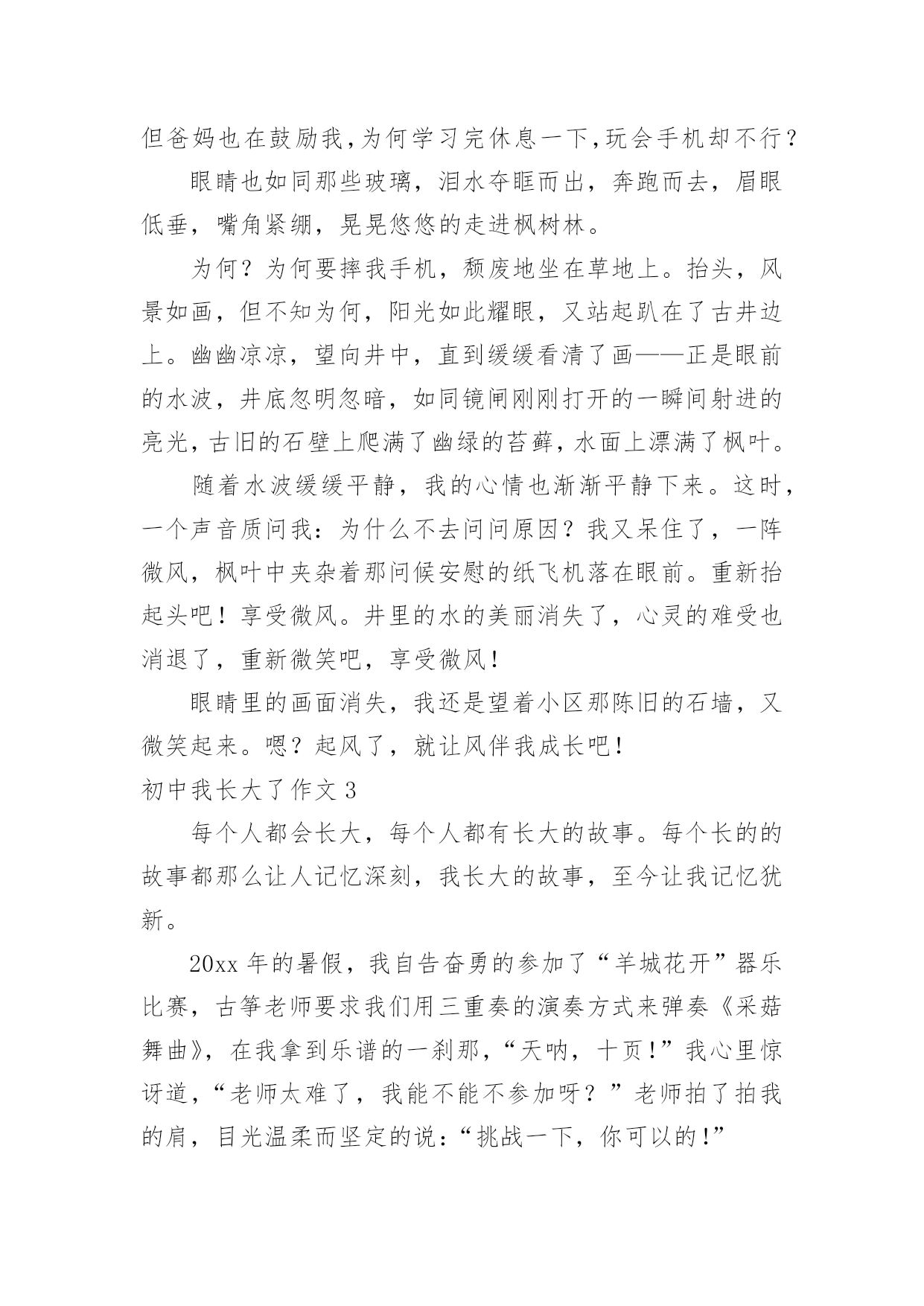 但爸妈也在鼓励我,为何学习完休息一下,玩会手机却不行?

眼睛也如同那些玻璃，泪水夺眶而出，奔跑而去，眉眼低垂，嘴角紧绷，晃晃悠悠的走进枫树林。

为何？为何要摔我手机，颓废地坐在草地上。抬头，风景如画，但不知为何，阳光如此耀眼，又站起趴在了古井边上。幽幽凉凉，望向井中，直到缓缓看清了画——正是眼前的水波，井底忽明忽暗，如同镜闸刚刚打开的一瞬间射进的亮光,古旧的石壁上爬满了幽绿的苔藓,水面上漂满了枫叶。

随着水波缓缓平静，我的心情也渐渐平静下来。这时，一个声音质问我：为什么不去问问原因？我又呆住了，一阵微风，枫叶中夹杂着那问候安慰的纸飞机落在眼前。重新抬起头吧！享受微风。井里的水的美丽消失了，心灵的难受也消退了，重新微笑吧，享受微风！

眼睛里的画面消失，我还是望着小区那陈旧的石墙，又微笑起来。嗯？起风了，就让风伴我成长吧！

初中我长大了作文 3

每个人都会长大，每个人都有长大的故事。每个长的的故事都那么让人记忆深刻，我长大的故事，至今让我记忆犹新。

20xx 年的暑假，我自告奋勇的参加了“羊城花开”器乐比赛，古筝老师要求我们用三重奏的演奏方式来弹奏《采菇舞曲》，在我拿到乐谱的一刹那，“天呐，十页！”我心里惊讶道，“老师太难了，我能不能不参加呀？”老师拍了拍我的肩，目光温柔而坚定的说：“挑战一下，你可以的！”